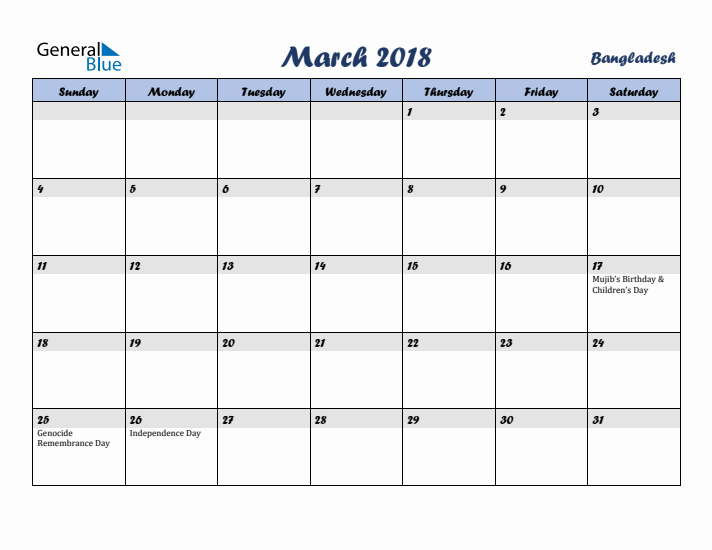 General Blue

March 2018

Bangladesh

| Sunday | Monday | Tuesday | Wednesday | Thursday | Friday | Saturday |
|---|---|---|---|---|---|---|
| | | | | 1 | 2 | 3 |
| 4 | 5 | 6 | 7 | 8 | 9 | 10 |
| 11 | 12 | 13 | 14 | 15 | 16 | 17 Mujib's Birthday & Children's Day |
| 18 | 19 | 20 | 21 | 22 | 23 | 24 |
| 25 Genocide Remembrance Day | 26 Independence Day | 27 | 28 | 29 | 30 | 31 |